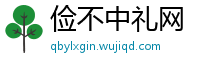 俭不中礼网
qbylxgin.wujiqd.com